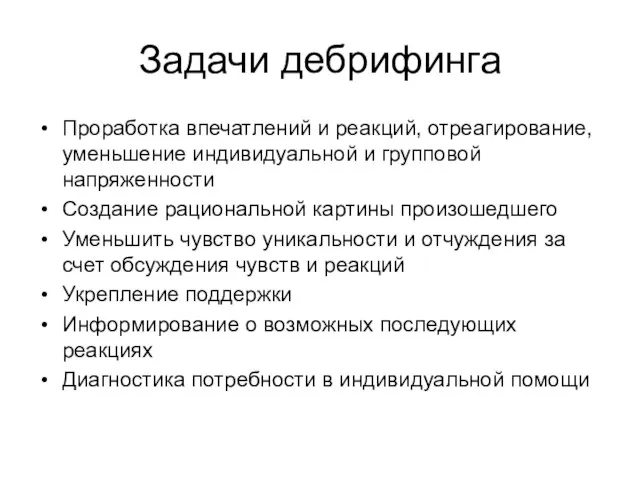 Задачи дебрифинга

• Проработка впечатлений и реакций, отреагирование, уменьшение индивидуальной и групповой напряженности
• Создание рациональной картины произошедшего
• Уменьшить чувство уникальности и отчуждения за счет обсуждения чувств и реакций
• Укрепление поддержки
• Информирование о возможных последующих реакциях
• Диагностика потребности в индивидуальной помощи